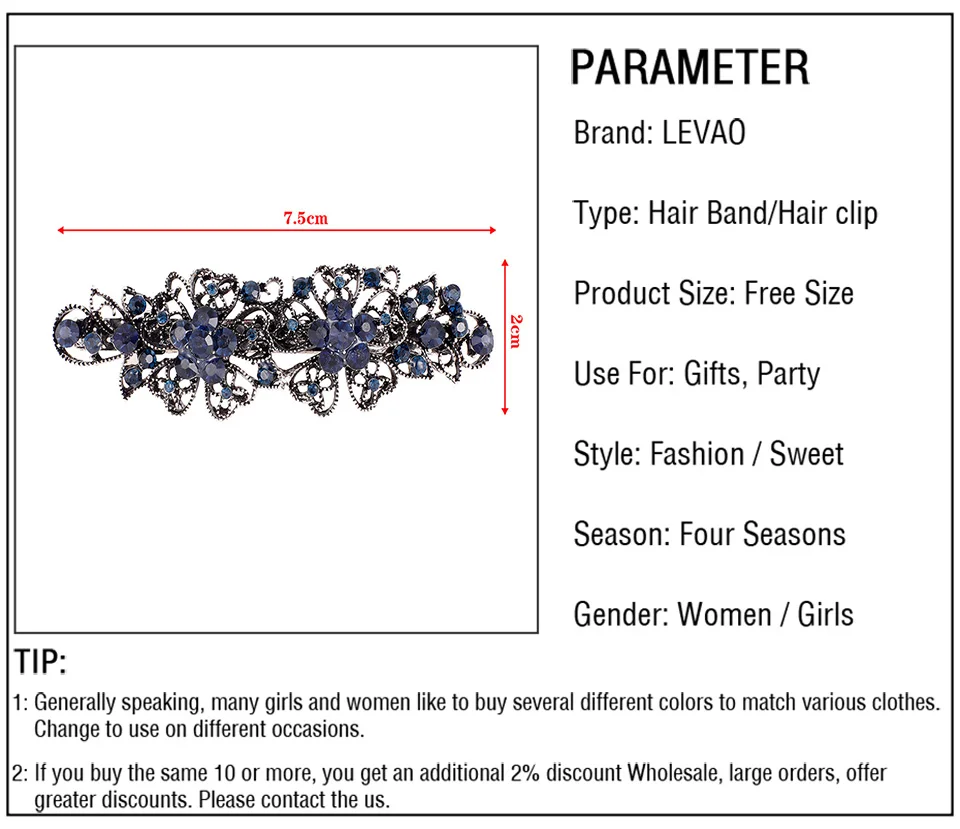 7.5cm

2cm

PARAMETER

Brand: LEVAO

Type: Hair Band/Hair clip

Product Size: Free Size

Use For: Gifts, Party

Style: Fashion / Sweet

Season: Four Seasons

Gender: Women / Girls

TIP:

1: Generally speaking, many girls and women like to buy several different colors to match various clothes. Change to use on different occasions.

2: If you buy the same 10 or more, you get an additional 2% discount Wholesale, large orders, offer greater discounts. Please contact the us.